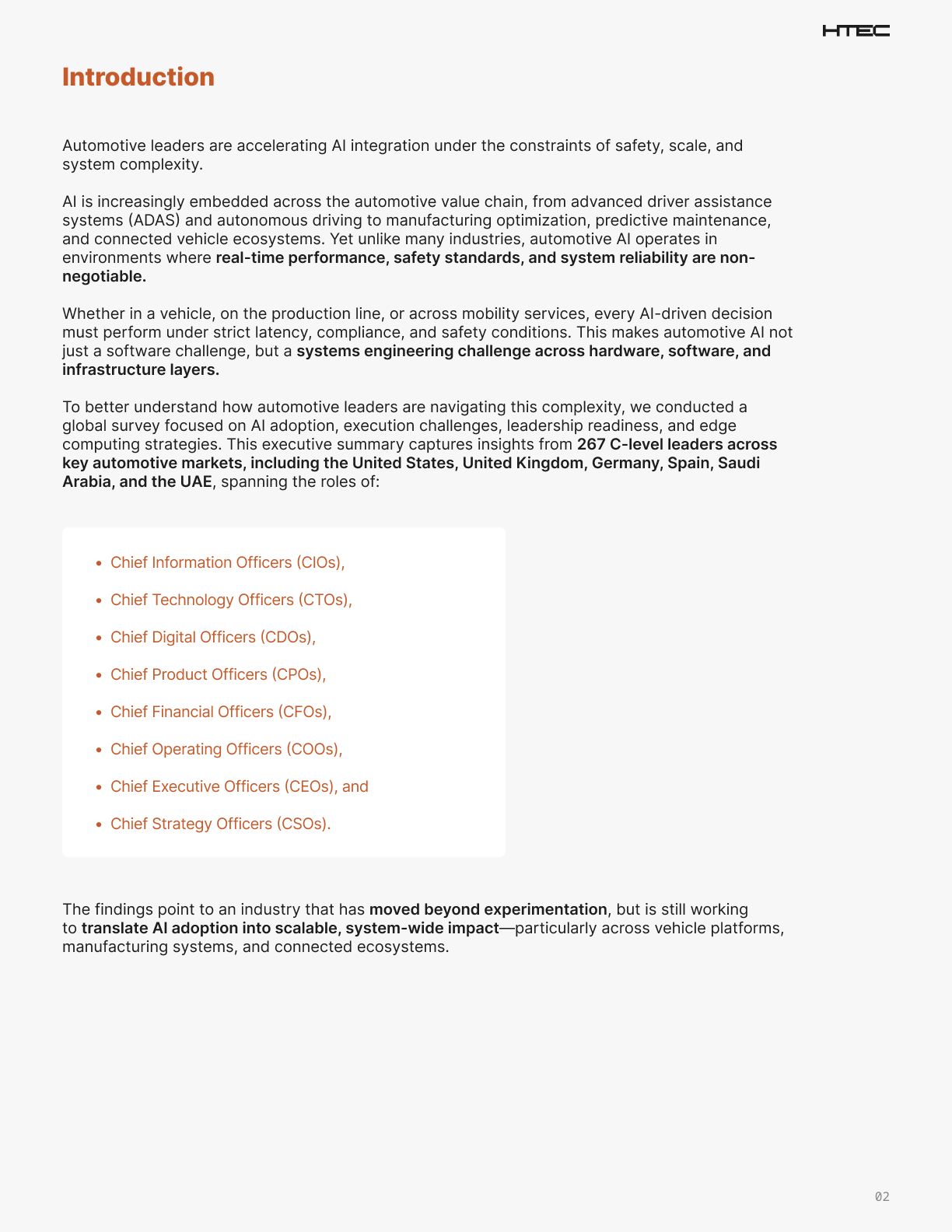 HTEC

Introduction

Automotive leaders are accelerating AI integration under the constraints of safety, scale, and system complexity.

AI is increasingly embedded across the automotive value chain, from advanced driver assistance systems (ADAS) and autonomous driving to manufacturing optimization, predictive maintenance, and connected vehicle ecosystems. Yet unlike many industries, automotive AI operates in environments where real-time performance, safety standards, and system reliability are non-negotiable.

Whether in a vehicle, on the production line, or across mobility services, every AI-driven decision must perform under strict latency, compliance, and safety conditions. This makes automotive AI not just a software challenge, but a systems engineering challenge across hardware, software, and infrastructure layers.

To better understand how automotive leaders are navigating this complexity, we conducted a global survey focused on AI adoption, execution challenges, leadership readiness, and edge computing strategies. This executive summary captures insights from 267 C-level leaders across key automotive markets, including the United States, United Kingdom, Germany, Spain, Saudi Arabia, and the UAE, spanning the roles of:

• Chief Information Officers (CIOs),
• Chief Technology Officers (CTOs),
• Chief Digital Officers (CDOs),
• Chief Product Officers (CPOs),
• Chief Financial Officers (CFOs),
• Chief Operating Officers (COOs),
• Chief Executive Officers (CEOs), and
• Chief Strategy Officers (CSOs).

The findings point to an industry that has moved beyond experimentation, but is still working to translate AI adoption into scalable, system-wide impact—particularly across vehicle platforms, manufacturing systems, and connected ecosystems.

02